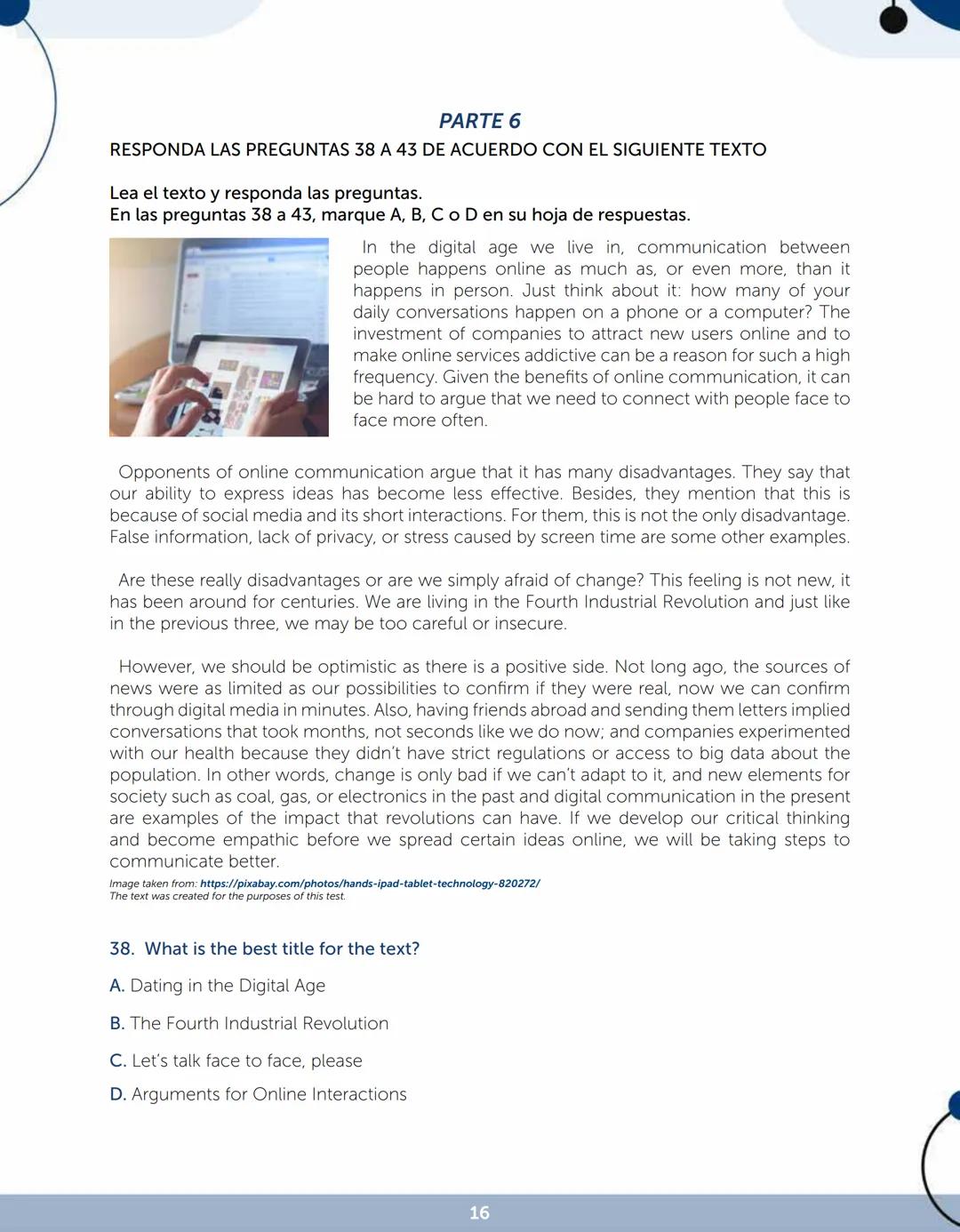 PARTE 6

RESPONDA LAS PREGUNTAS 38 A 43 DE ACUERDO CON EL SIGUIENTE TEXTO

Lea el texto y responda las preguntas.
En las preguntas 38 a 43, marque A, B, C o D en su hoja de respuestas.

In the digital age we live in, communication between people happens online as much as, or even more, than it happens in person. Just think about it: how many of your daily conversations happen on a phone or a computer? The investment of companies to attract new users online and to make online services addictive can be a reason for such a high frequency. Given the benefits of online communication, it can be hard to argue that we need to connect with people face to face more often.

Opponents of online communication argue that it has many disadvantages. They say that our ability to express ideas has become less effective. Besides, they mention that this is because of social media and its short interactions. For them, this is not the only disadvantage. False information, lack of privacy, or stress caused by screen time are some other examples.

Are these really disadvantages or are we simply afraid of change? This feeling is not new, it has been around for centuries. We are living in the Fourth Industrial Revolution and just like in the previous three, we may be too careful or insecure.

However, we should be optimistic as there is a positive side. Not long ago, the sources of news were as limited as our possibilities to confirm if they were real, now we can confirm through digital media in minutes. Also, having friends abroad and sending them letters implied conversations that took months, not seconds like we do now; and companies experimented with our health because they didn't have strict regulations or access to big data about the population. In other words, change is only bad if we can't adapt to it, and new elements for society such as coal, gas, or electronics in the past and digital communication in the present are examples of the impact that revolutions can have. If we develop our critical thinking and become empathic before we spread certain ideas online, we will be taking steps to communicate better.

Image taken from: https://pixabay.com/photos/hands-ipad-tablet-technology-820272/
The text was created for the purposes of this test.

38. What is the best title for the text?

A. Dating in the Digital Age

B. The Fourth Industrial Revolution

C. Let's talk face to face, please

D. Arguments for Online Interactions

16